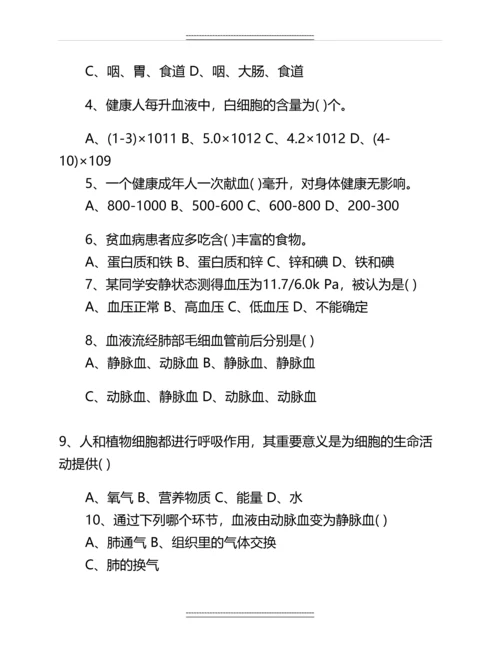 C、咽、胃、食道 D、咽、大肠、食道

4、健康人每升血液中，白细胞的含量为( )个。

A、(1-3)×1011 B、5.0×1012 C、4.2×1012 D、(4-10)×109

5、一个健康成年人一次献血( )毫升，对身体健康无影响。

A、800-1000 B、500-600 C、600-800 D、200-300

6、贫血病患者应多吃含( )丰富的食物。

A、蛋白质和铁 B、蛋白质和锌 C、锌和碘 D、铁和碘

7、某同学安静状态测得血压为11.7/6.0k Pa，被认为是( )

A、血压正常 B、高血压 C、低血压 D、不能确定

8、血液流经肺部毛细血管前后分别是( )

A、静脉血、动脉血 B、静脉血、静脉血

C、动脉血、静脉血 D、动脉血、动脉血

9、人和植物细胞都进行呼吸作用，其重要意义是为细胞的生命活动提供( )

A、氧气 B、营养物质 C、能量 D、水

10、通过下列哪个环节，血液由动脉血变为静脉血( )

A、肺通气 B、组织里的气体交换

C、肺的换气